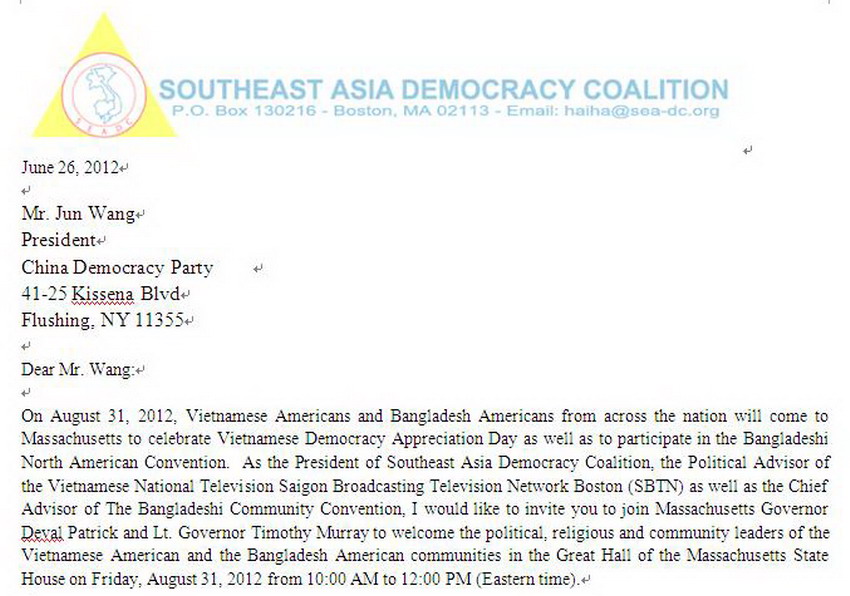 SEADC

SOUTHEAST ASIA DEMOCRACY COALITION
P.O. Box 130216 - Boston, MA 02113 - Email: haiha@sea-dc.org

June 26, 2012

Mr. Jun Wang
President
China Democracy Party
41-25 Kissena Blvd
Flushing, NY 11355

Dear Mr. Wang:

On August 31, 2012, Vietnamese Americans and Bangladesh Americans from across the nation will come to Massachusetts to celebrate Vietnamese Democracy Appreciation Day as well as to participate in the Bangladeshi North American Convention. As the President of Southeast Asia Democracy Coalition, the Political Advisor of the Vietnamese National Television Saigon Broadcasting Television Network Boston (SBTN) as well as the Chief Advisor of The Bangladeshi Community Convention, I would like to invite you to join Massachusetts Governor Deval Patrick and Lt. Governor Timothy Murray to welcome the political, religious and community leaders of the Vietnamese American and the Bangladesh American communities in the Great Hall of the Massachusetts State House on Friday, August 31, 2012 from 10:00 AM to 12:00 PM (Eastern time).